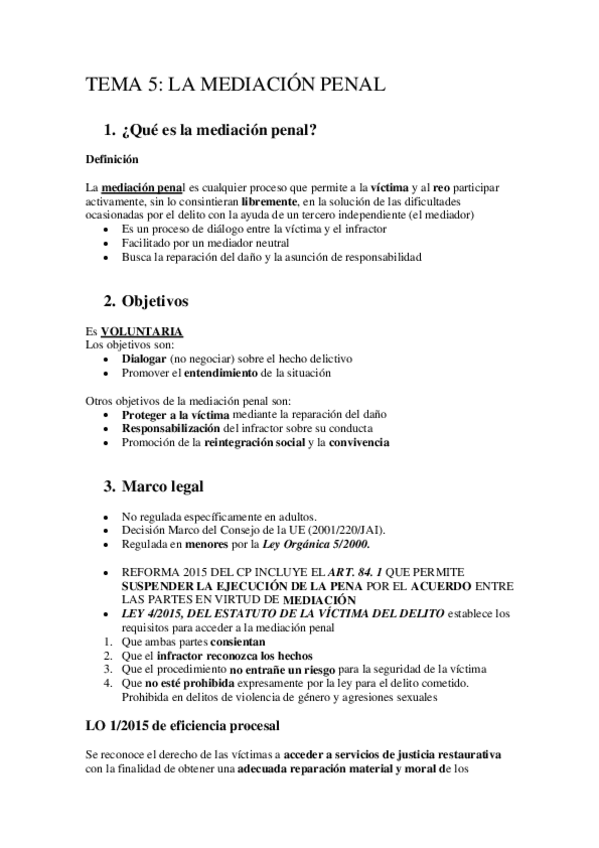 TEMA 5: LA MEDIACIÓN PENAL

1. ¿Qué es la mediación penal?

Definición

La mediación penal es cualquier proceso que permite a la víctima y al reo participar activamente, sin lo consintieran libremente, en la solución de las dificultades ocasionadas por el delito con la ayuda de un tercero independiente (el mediador)
• Es un proceso de diálogo entre la víctima y el infractor
• Facilitado por un mediador neutral
• Busca la reparación del daño y la asunción de responsabilidad

2. Objetivos

Es VOLUNTARIA
Los objetivos son:
• Dialogar (no negociar) sobre el hecho delictivo
• Promover el entendimiento de la situación

Otros objetivos de la mediación penal son:
• Proteger a la víctima mediante la reparación del daño
• Responsabilización del infractor sobre su conducta
• Promoción de la reintegración social y la convivencia

3. Marco legal

• No regulada específicamente en adultos.
• Decisión Marco del Consejo de la UE (2001/220/JAI).
• Regulada en menores por la Ley Orgánica 5/2000.

• REFORMA 2015 DEL CP INCLUYE EL ART. 84. 1 QUE PERMITE SUSPENDER LA EJECUCIÓN DE LA PENA POR EL ACUERDO ENTRE LAS PARTES EN VIRTUD DE MEDIACIÓN
• LEY 4/2015, DEL ESTATUTO DE LA VÍCTIMA DEL DELITO establece los requisitos para acceder a la mediación penal
1. Que ambas partes consientan
2. Que el infractor reconozca los hechos
3. Que el procedimiento no entrañe un riesgo para la seguridad de la víctima
4. Que no esté prohibida expresamente por la ley para el delito cometido. Prohibida en delitos de violencia de género y agresiones sexuales

LO 1/2015 de eficiencia procesal

Se reconoce el derecho de las víctimas a acceder a servicios de justicia restaurativa con la finalidad de obtener una adecuada reparación material y moral de los